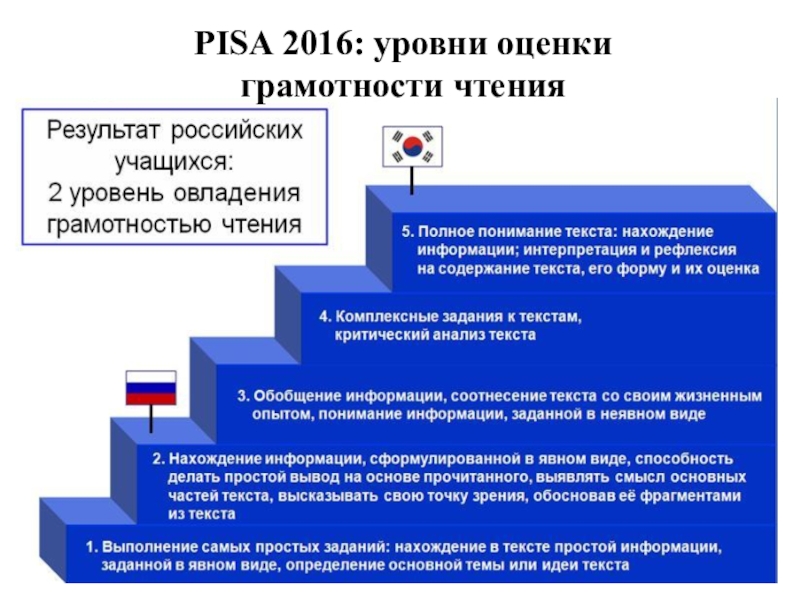 PISA 2016: уровни оценки грамотности чтения

Результат российских учащихся: 2 уровень овладения грамотностью чтения

5. Полное понимание текста: нахождение информации; интерпретация и рефлексия на содержание текста, его форму и их оценка

4. Комплексные задания к текстам, критический анализ текста

3. Обобщение информации, соотнесение текста со своим жизненным опытом, понимание информации, заданной в неявном виде

2. Нахождение информации, сформулированной в явном виде, способность делать простой вывод на основе прочитанного, выявлять смысл основных частей текста, высказывать свою точку зрения, обосновав её фрагментами из текста

1. Выполнение самых простых заданий: нахождение в тексте простой информации, заданной в явном виде, определение основной темы или идеи текста